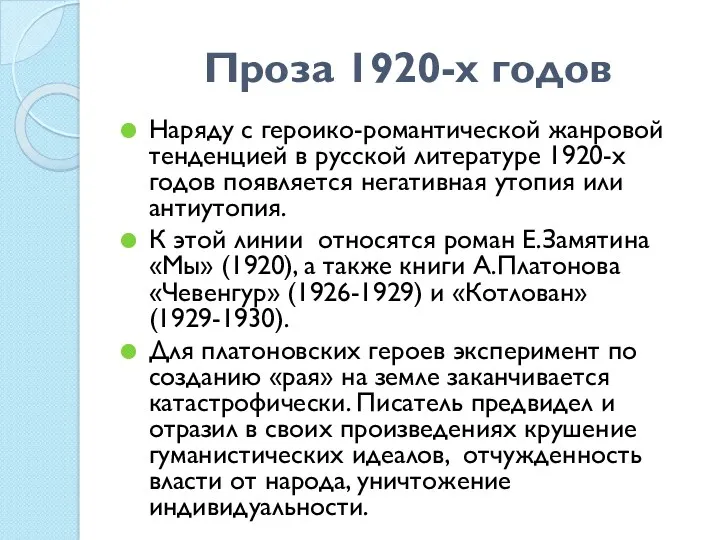 Проза 1920-х годов

Наряду с героико-романтической жанровой тенденцией в русской литературе 1920-х годов появляется негативная утопия или антиутопия.

К этой линии  относятся роман Е.Замятина «Мы» (1920), а также книги А.Платонова «Чевенгур» (1926-1929) и «Котлован» (1929-1930).

Для платоновских героев эксперимент по созданию «рая» на земле заканчивается катастрофически. Писатель предвидел и отразил в своих произведениях крушение гуманистических идеалов,  отчужденность власти от народа, уничтожение индивидуальности.